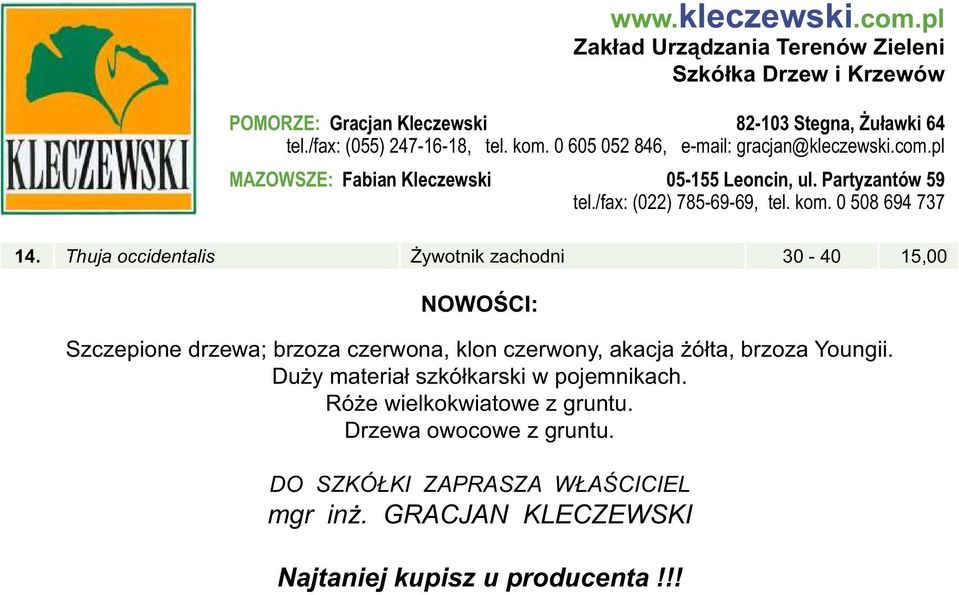 KLECZEWSKI

www.kleczewski.com.pl
Zakład Urządzania Terenów Zieleni
Szkółka Drzew i Krzewów

POMORZE: Gracjan Kleczewski 82-103 Stegna, Żuławki 64
tel./fax: (055) 247-16-18, tel. kom. 0 605 052 846, e-mail: gracjan@kleczewski.com.pl

MAZOWSZE: Fabian Kleczewski 05-155 Leoncin, ul. Partyzantów 59
tel./fax: (022) 785-69-69, tel. kom. 0 508 694 737

| 14. | Thuja occidentalis | Żywotnik zachodni | 30 - 40 | 15,00 |
|---|---|---|---|---|

NOWOŚCI:

Szczepione drzewa; brzoza czerwona, klon czerwony, akacja żółta, brzoza Youngii.
Duży materiał szkółkarski w pojemnikach.
Róże wielkokwiatowe z gruntu.
Drzewa owocowe z gruntu.

DO SZKÓŁKI ZAPRASZA WŁAŚCICIEL
mgr inż. GRACJAN KLECZEWSKI

Najtaniej kupisz u producenta !!!